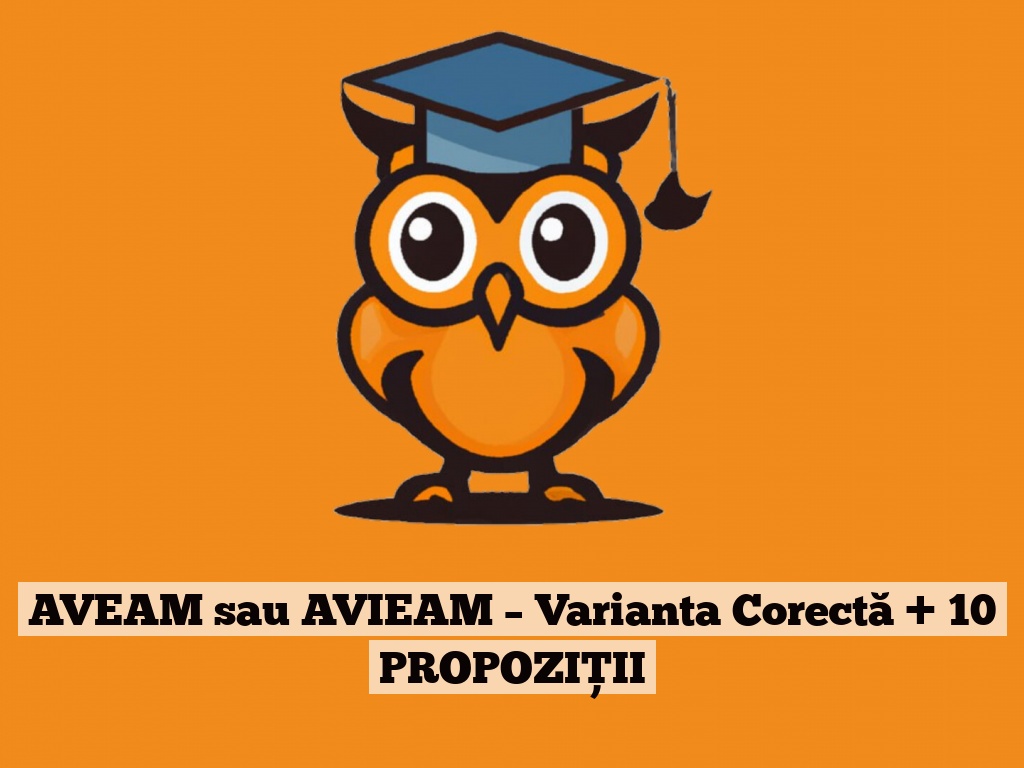 AVEAM sau AVIEAM – Varianta Corectă + 10 PROPOZIȚII